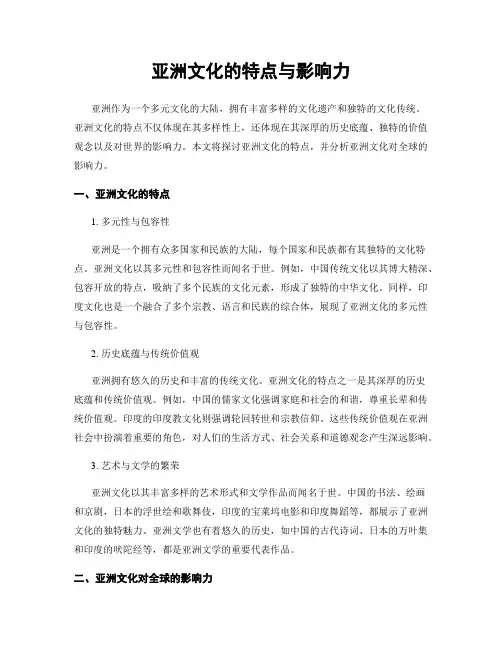 亚洲文化的特点与影响力

亚洲作为一个多元文化的大陆，拥有丰富多样的文化遗产和独特的文化传统。亚洲文化的特点不仅体现在其多样性上，还体现在其深厚的历史底蕴、独特的价值观念以及对世界的影响力。本文将探讨亚洲文化的特点，并分析亚洲文化对全球的影响力。

一、亚洲文化的特点

1. 多元性与包容性

亚洲是一个拥有众多国家和民族的大陆，每个国家和民族都有其独特的文化特点。亚洲文化以其多元性和包容性而闻名于世。例如，中国传统文化以其博大精深、包容开放的特点，吸纳了多个民族的文化元素，形成了独特的中华文化。同样，印度文化也是一个融合了多个宗教、语言和民族的综合体，展现了亚洲文化的多元性与包容性。

2. 历史底蕴与传统价值观

亚洲拥有悠久的历史和丰富的传统文化。亚洲文化的特点之一是其深厚的历史底蕴和传统价值观。例如，中国的儒家文化强调家庭和社会的和谐，尊重长辈和传统价值观。印度的印度教文化则强调轮回转世和宗教信仰。这些传统价值观在亚洲社会中扮演着重要的角色，对人们的生活方式、社会关系和道德观念产生深远影响。

3. 艺术与文学的繁荣

亚洲文化以其丰富多样的艺术形式和文学作品而闻名于世。中国的书法、绘画和京剧，日本的浮世绘和歌舞伎，印度的宝莱坞电影和印度舞蹈等，都展示了亚洲文化的独特魅力。亚洲文学也有着悠久的历史，如中国的古代诗词、日本的万叶集和印度的吠陀经等，都是亚洲文学的重要代表作品。

二、亚洲文化对全球的影响力